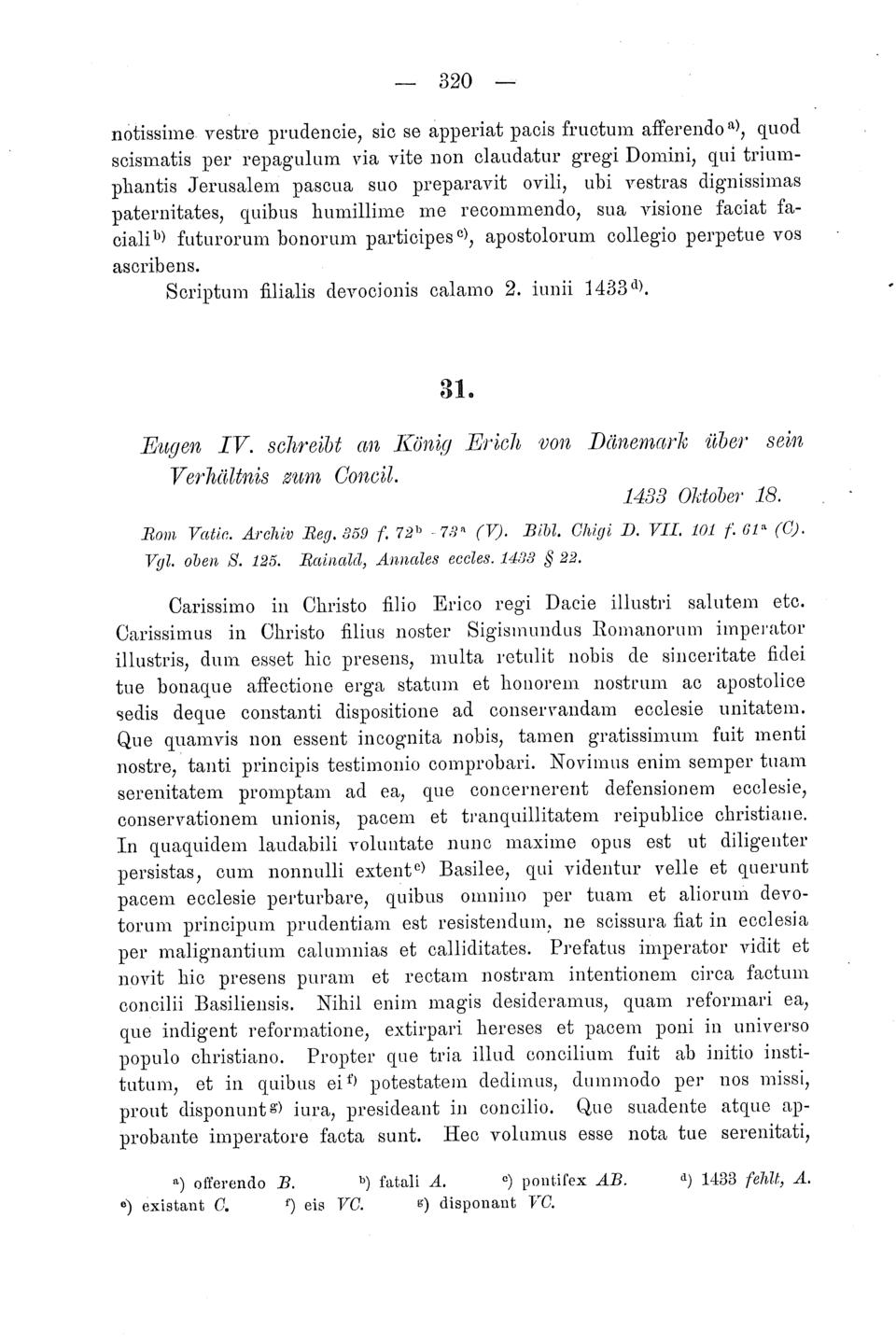 — 320 —

notissime vestre prudencie, sic se apperiat pacis fructum afferendo$^{a)}$, quod scismatis per repagulum via vite non claudatur gregi Domini, qui triumphantis Jerusalem pascua suo preparavit ovili, ubi vestras dignissimas paternitates, quibus humillime me recommendo, sua visione faciat faciali$^{b)}$ futurorum bonorum participes$^{c)}$, apostolorum collegio perpetue vos ascribens.

Scriptum filialis devocionis calamo 2. iunii 1433$^{d)}$.

31.

Eugen IV. schreibt an König Erich von Dänemark über sein Verhältnis zum Concil.

1433 Oktober 18.

Rom Vatic. Archiv Reg. 359 f. 72$^{b}$ - 73$^{a}$ (V). Bibl. Chigi D. VII. 101 f. 61$^{a}$ (C). Vgl. oben S. 125. Rainald, Annales eccles. 1433 § 22.

Carissimo in Christo filio Erico regi Dacie illustri salutem etc. Carissimus in Christo filius noster Sigismundus Romanorum imperator illustris, dum esset hic presens, multa retulit nobis de sinceritate fidei tue bonaque affectione erga statum et honorem nostrum ac apostolice sedis deque constanti dispositione ad conservandam ecclesie unitatem. Que quamvis non essent incognita nobis, tamen gratissimum fuit menti nostre, tanti principis testimonio comprobari. Novimus enim semper tuam serenitatem promptam ad ea, que concernerent defensionem ecclesie, conservationem unionis, pacem et tranquillitatem reipublice christiane. In quaquidem laudabili voluntate nunc maxime opus est ut diligenter persistas, cum nonnulli extent$^{e)}$ Basilee, qui videntur velle et querunt pacem ecclesie perturbare, quibus omnino per tuam et aliorum devotorum principum prudentiam est resistendum, ne scissura fiat in ecclesia per malignantium calumnias et calliditates. Prefatus imperator vidit et novit hic presens puram et rectam nostram intentionem circa factum concilii Basiliensis. Nihil enim magis desideramus, quam reformari ea, que indigent reformatione, extirpari hereses et pacem poni in universo populo christiano. Propter que tria illud concilium fuit ab initio institutum, et in quibus ei$^{f)}$ potestatem dedimus, dummodo per nos missi, prout disponunt$^{g)}$ iura, presideant in concilio. Que suadente atque approbante imperatore facta sunt. Hec volumus esse nota tue serenitati,

$^{a)}$ offerendo B. $^{b)}$ fatali A. $^{c)}$ pontifex AB. $^{d)}$ 1433 fehlt, A. $^{e)}$ existant C. $^{f)}$ eis VC. $^{g)}$ disponant VC.